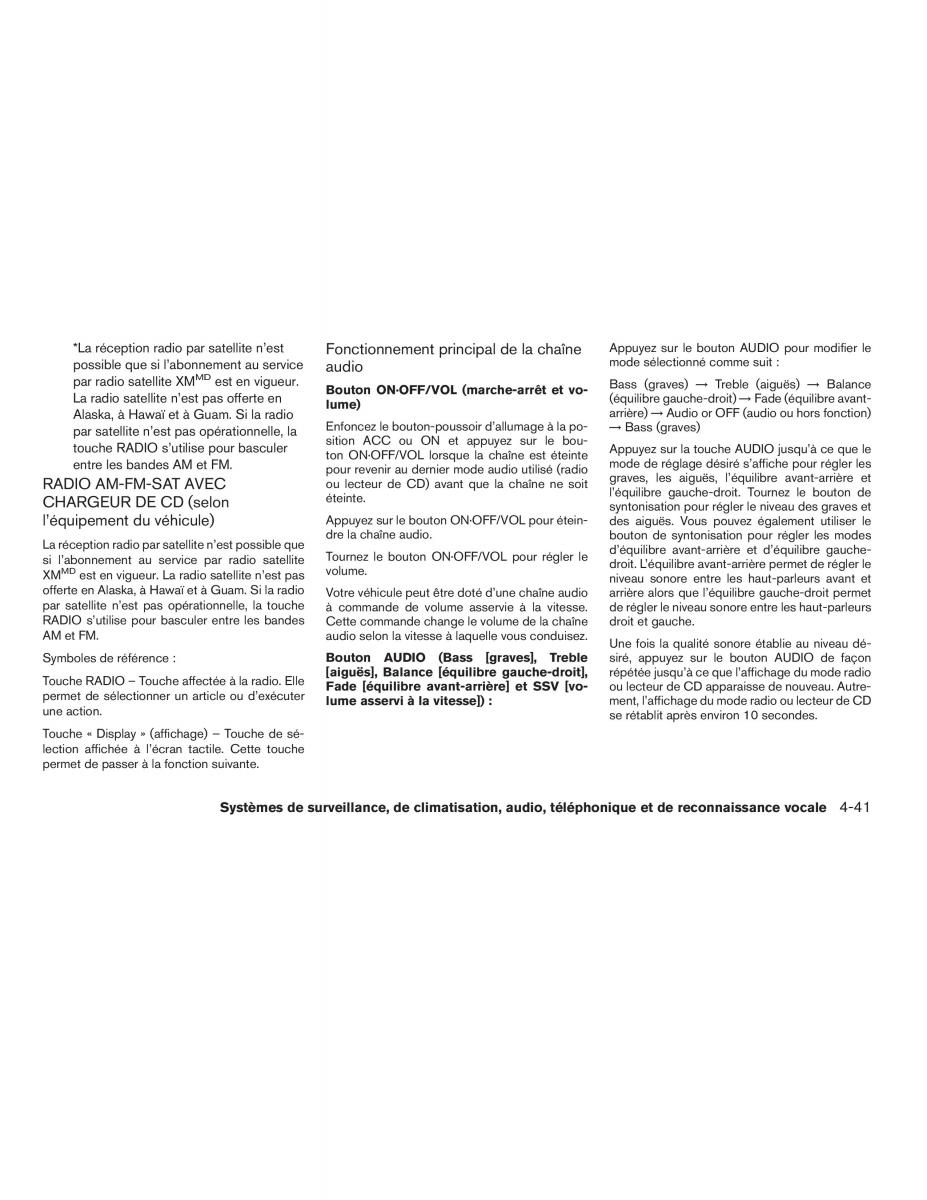 *La réception radio par satellite n'est possible que si l'abonnement au service par radio satellite XM$^{MD}$ est en vigueur. La radio satellite n'est pas offerte en Alaska, à Hawaï et à Guam. Si la radio par satellite n'est pas opérationnelle, la touche RADIO s'utilise pour basculer entre les bandes AM et FM.

RADIO AM-FM-SAT AVEC CHARGEUR DE CD (selon l'équipement du véhicule)

La réception radio par satellite n'est possible que si l'abonnement au service par radio satellite XM$^{MD}$ est en vigueur. La radio satellite n'est pas offerte en Alaska, à Hawaï et à Guam. Si la radio par satellite n'est pas opérationnelle, la touche RADIO s'utilise pour basculer entre les bandes AM et FM.

Symboles de référence :

Touche RADIO – Touche affectée à la radio. Elle permet de sélectionner un article ou d'exécuter une action.

Touche « Display » (affichage) – Touche de sélection affichée à l'écran tactile. Cette touche permet de passer à la fonction suivante.

Fonctionnement principal de la chaîne audio

Bouton ON·OFF/VOL (marche-arrêt et volume)

Enfoncez le bouton-poussoir d'allumage à la position ACC ou ON et appuyez sur le bouton ON·OFF/VOL lorsque la chaîne est éteinte pour revenir au dernier mode audio utilisé (radio ou lecteur de CD) avant que la chaîne ne soit éteinte.

Appuyez sur le bouton ON·OFF/VOL pour éteindre la chaîne audio.

Tournez le bouton ON·OFF/VOL pour régler le volume.

Votre véhicule peut être doté d'une chaîne audio à commande de volume asservie à la vitesse. Cette commande change le volume de la chaîne audio selon la vitesse à laquelle vous conduisez.

Bouton AUDIO (Bass [graves], Treble [aiguës], Balance [équilibre gauche-droit], Fade [équilibre avant-arrière] et SSV [volume asservi à la vitesse]) :

Appuyez sur le bouton AUDIO pour modifier le mode sélectionné comme suit :

Bass (graves) → Treble (aiguës) → Balance (équilibre gauche-droit) → Fade (équilibre avant-arrière) → Audio or OFF (audio ou hors fonction) → Bass (graves)

Appuyez sur la touche AUDIO jusqu'à ce que le mode de réglage désiré s'affiche pour régler les graves, les aiguës, l'équilibre avant-arrière et l'équilibre gauche-droit. Tournez le bouton de syntonisation pour régler le niveau des graves et des aiguës. Vous pouvez également utiliser le bouton de syntonisation pour régler les modes d'équilibre avant-arrière et d'équilibre gauche-droit. L'équilibre avant-arrière permet de régler le niveau sonore entre les haut-parleurs avant et arrière alors que l'équilibre gauche-droit permet de régler le niveau sonore entre les haut-parleurs droit et gauche.

Une fois la qualité sonore établie au niveau désiré, appuyez sur le bouton AUDIO de façon répétée jusqu'à ce que l'affichage du mode radio ou lecteur de CD apparaisse de nouveau. Autrement, l'affichage du mode radio ou lecteur de CD se rétablit après environ 10 secondes.

Systèmes de surveillance, de climatisation, audio, téléphonique et de reconnaissance vocale 4-41